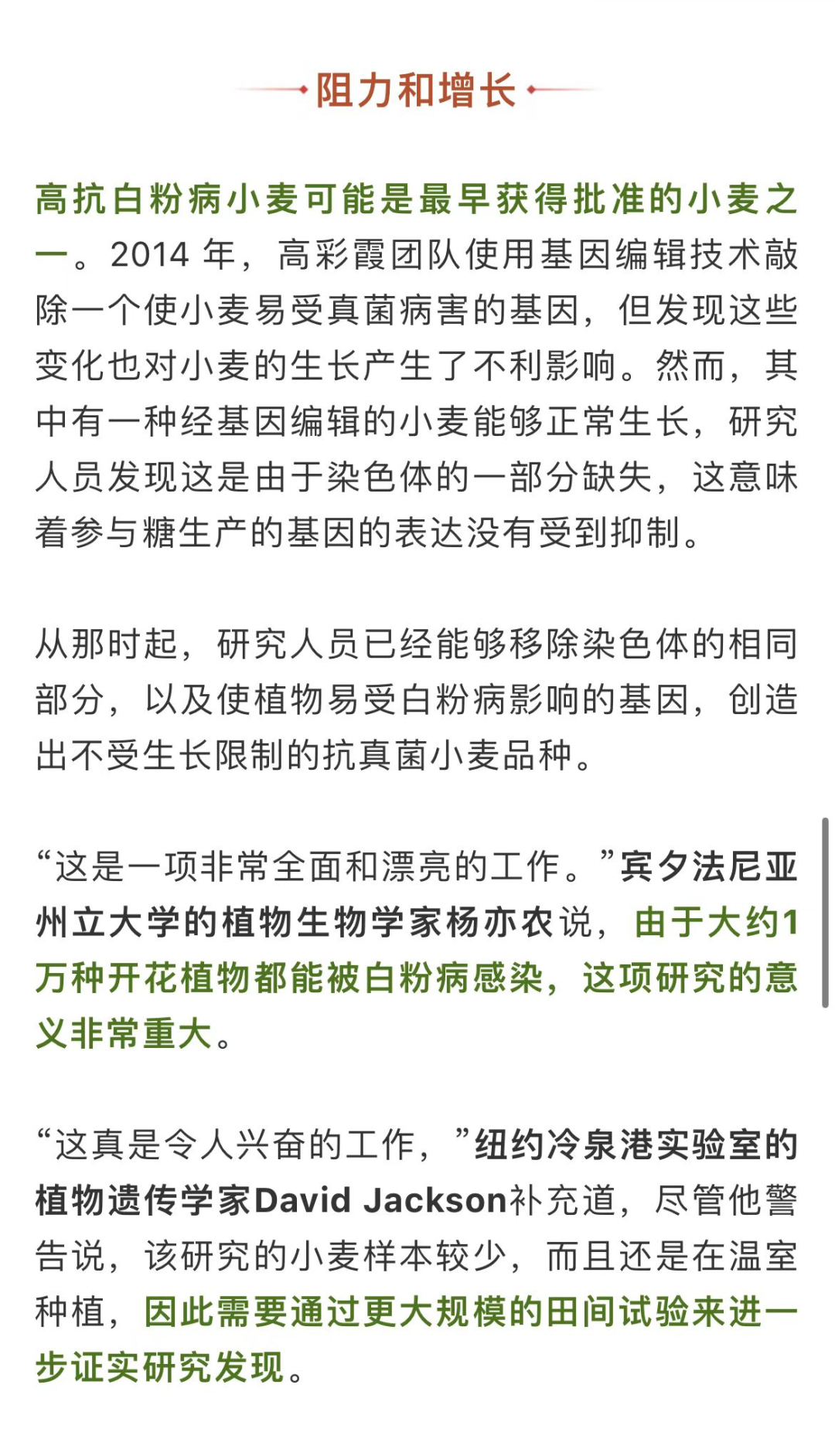 阻力和增长

高抗白粉病小麦可能是最早获得批准的小麦之一。2014 年，高彩霞团队使用基因编辑技术敲除一个使小麦易受真菌病害的基因，但发现这些变化也对小麦的生长产生了不利影响。然而，其中有一种经基因编辑的小麦能够正常生长，研究人员发现这是由于染色体的一部分缺失，这意味着参与糖生产的基因的表达没有受到抑制。

从那时起，研究人员已经能够移除染色体的相同部分，以及使植物易受白粉病影响的基因，创造出不受生长限制的抗真菌小麦品种。

“这是一项非常全面和漂亮的工作。”宾夕法尼亚州立大学的植物生物学家杨亦农说，由于大约1万种开花植物都能被白粉病感染，这项研究的意义非常重大。

“这真是令人兴奋的工作，”纽约冷泉港实验室的植物遗传学家David Jackson补充道，尽管他警告说，该研究的小麦样本较少，而且还是在温室种植，因此需要通过更大规模的田间试验来进一步证实研究发现。